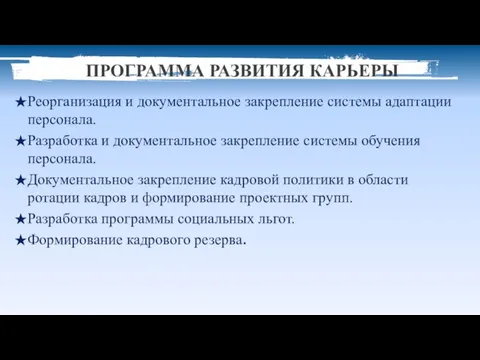 ПРОГРАММА РАЗВИТИЯ КАРЬЕРЫ

★Реорганизация и документальное закрепление системы адаптации персонала.

★Разработка и документальное закрепление системы обучения персонала.

★Документальное закрепление кадровой политики в области ротации кадров и формирование проектных групп.

★Разработка программы социальных льгот.

★Формирование кадрового резерва.